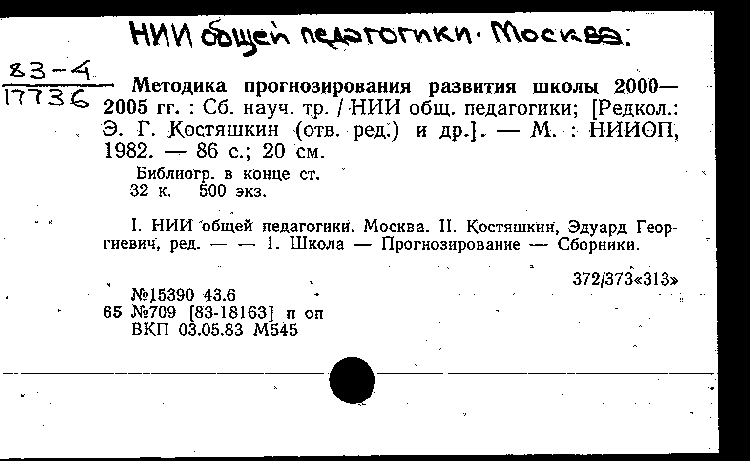 НИИ общей педагогики. Москва.

83-4
17736

Методика прогнозирования развития школы 2000—2005 гг. : Сб. науч. тр. / НИИ общ. педагогики; [Редкол.: Э. Г. Костяшкин (отв. ред.) и др.]. — М. : НИИОП, 1982. — 86 с.; 20 см.

Библиогр. в конце ст.
32 к. 500 экз.

I. НИИ общей педагогики. Москва. II. Костяшкин, Эдуард Георгиевич, ред. — — 1. Школа — Прогнозирование — Сборники.

372/373«313»

№15390 43.6
65 №709 [83-18163] п оп
ВКП 03.05.83 М545